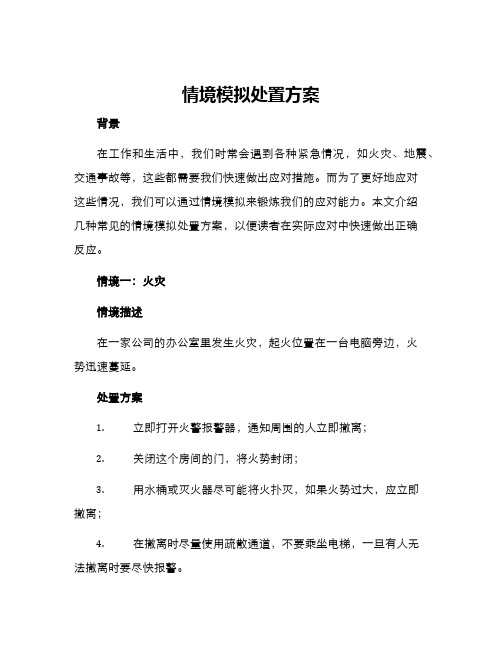 情境模拟处置方案

背景

在工作和生活中，我们时常会遇到各种紧急情况，如火灾、地震、交通事故等，这些都需要我们快速做出应对措施。而为了更好地应对这些情况，我们可以通过情境模拟来锻炼我们的应对能力。本文介绍几种常见的情境模拟处置方案，以便读者在实际应对中快速做出正确反应。

情境一：火灾

情境描述

在一家公司的办公室里发生火灾，起火位置在一台电脑旁边，火势迅速蔓延。

处置方案

1. 立即打开火警报警器，通知周围的人立即撤离；

2. 关闭这个房间的门，将火势封闭；

3. 用水桶或灭火器尽可能将火扑灭，如果火势过大，应立即撤离；

4. 在撤离时尽量使用疏散通道，不要乘坐电梯，一旦有人无法撤离时要尽快报警。